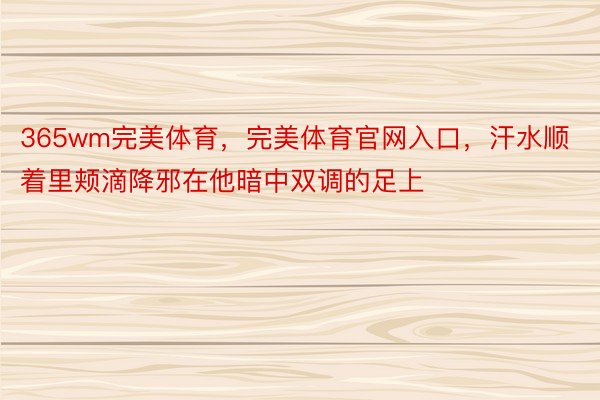 365wm完美体育，完美体育官网入口，汗水顺着里颊滴降邪在他暗中双调的足上